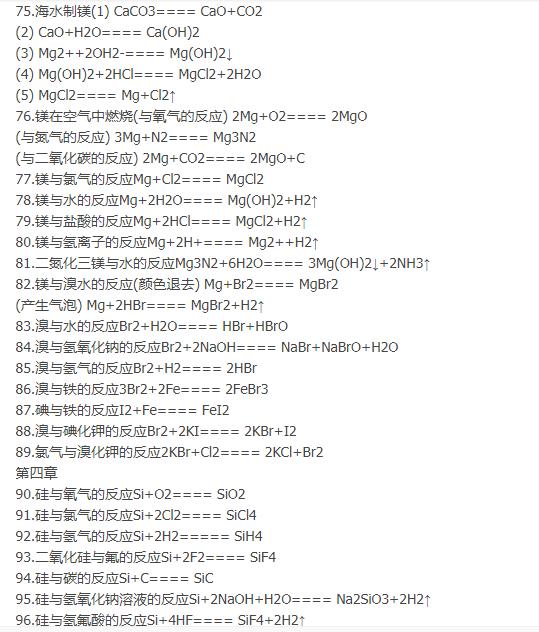 75.海水制镁(1) CaCO3==== CaO+CO2
(2) CaO+H2O==== Ca(OH)2
(3) Mg2++2OH2-==== Mg(OH)2↓
(4) Mg(OH)2+2HCl==== MgCl2+2H2O
(5) MgCl2==== Mg+Cl2↑
76.镁在空气中燃烧(与氧气的反应) 2Mg+O2==== 2MgO
(与氮气的反应) 3Mg+N2==== Mg3N2
(与二氧化碳的反应) 2Mg+CO2==== 2MgO+C
77.镁与氯气的反应Mg+Cl2==== MgCl2
78.镁与水的反应Mg+2H2O==== Mg(OH)2+H2↑
79.镁与盐酸的反应Mg+2HCl==== MgCl2+H2↑
80.镁与氢离子的反应Mg+2H+==== Mg2++H2↑
81.二氮化三镁与水的反应Mg3N2+6H2O==== 3Mg(OH)2↓+2NH3↑
82.镁与溴水的反应(颜色退去) Mg+Br2==== MgBr2
(产生气泡) Mg+2HBr==== MgBr2+H2↑
83.溴与水的反应Br2+H2O==== HBr+HBrO
84.溴与氢氧化钠的反应Br2+2NaOH==== NaBr+NaBrO+H2O
85.溴与氢气的反应Br2+H2==== 2HBr
86.溴与铁的反应3Br2+2Fe==== 2FeBr3
87.碘与铁的反应I2+Fe==== FeI2
88.溴与碘化钾的反应Br2+2KI==== 2KBr+I2
89.氯气与溴化钾的反应2KBr+Cl2==== 2KCl+Br2
第四章
90.硅与氧气的反应Si+O2==== SiO2
91.硅与氯气的反应Si+2Cl2==== SiCl4
92.硅与氢气的反应Si+2H2===== SiH4
93.二氧化硅与氟的反应Si+2F2==== SiF4
94.硅与碳的反应Si+C==== SiC
95.硅与氢氧化钠溶液的反应Si+2NaOH+H2O==== Na2SiO3+2H2↑
96.硅与氢氟酸的反应Si+4HF==== SiF4+2H2↑